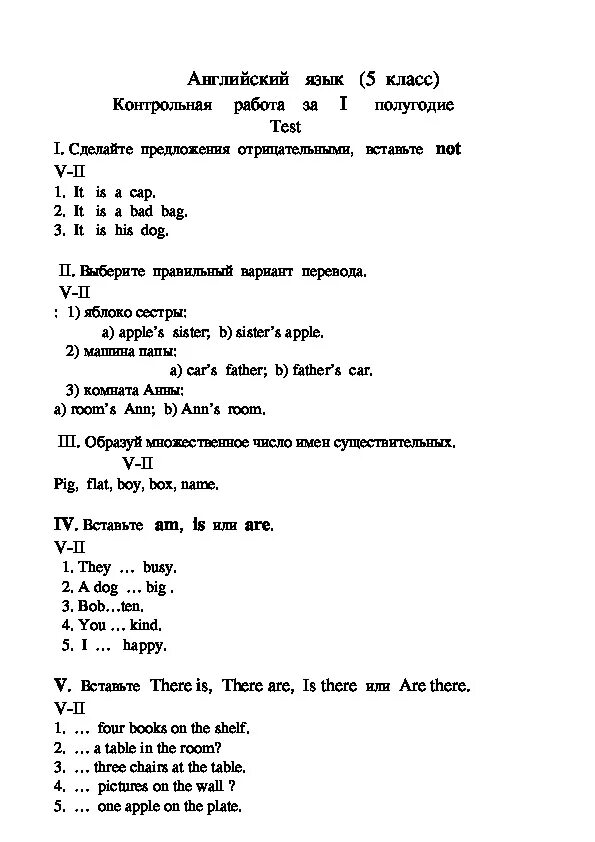 Английский язык (5 класс)
Контрольная работа за I полугодие
Test

I. Сделайте предложения отрицательными, вставьте not
V-II
1. It is a cap.
2. It is a bad bag.
3. It is his dog.

II. Выберите правильный вариант перевода.
V-II
: 1) яблоко сестры:
a) apple's sister; b) sister's apple.
2) машина папы:
a) car's father; b) father's car.
3) комната Анны:
a) room's Ann; b) Ann's room.

III. Образуй множественное число имен существительных.
V-II
Pig, flat, boy, box, name.

IV. Вставьте am, is или are.
V-II
1. They … busy.
2. A dog … big .
3. Bob…ten.
4. You … kind.
5. I … happy.

V. Вставьте There is, There are, Is there или Are there.
V-II
1. … four books on the shelf.
2. … a table in the room?
3. … three chairs at the table.
4. … pictures on the wall ?
5. … one apple on the plate.